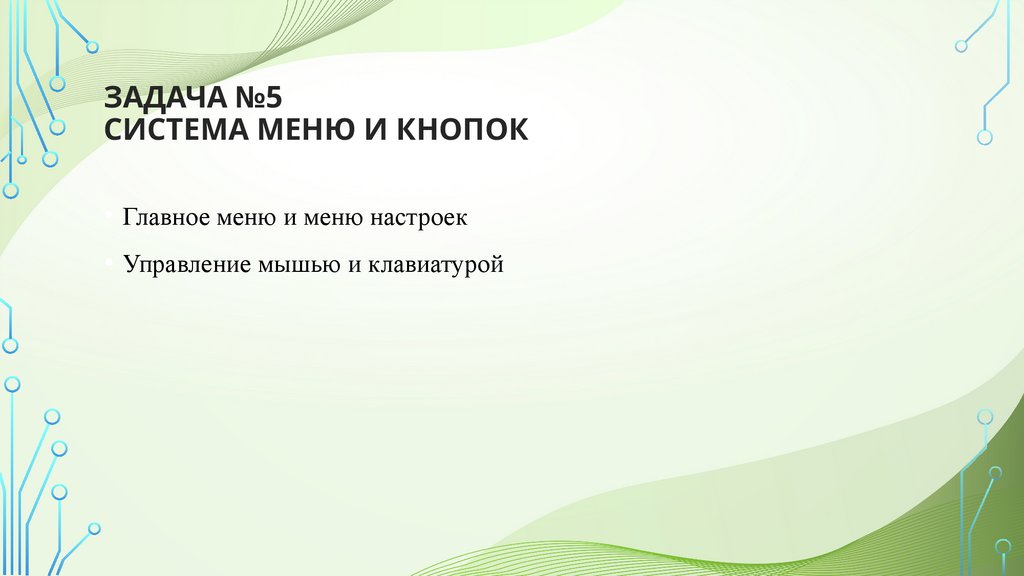 ЗАДАЧА №5
СИСТЕМА МЕНЮ И КНОПОК

• Главное меню и меню настроек

• Управление мышью и клавиатурой